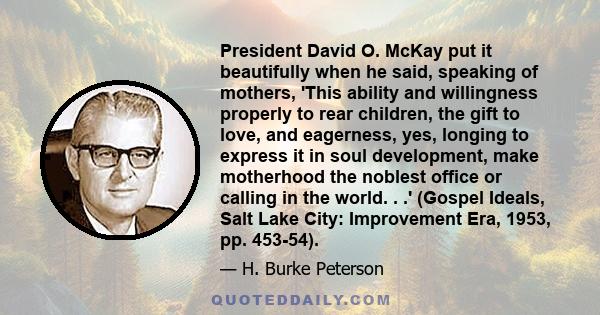 President David O. McKay put it beautifully when he said, speaking of mothers, 'This ability and willingness properly to rear children, the gift to love, and eagerness, yes, longing to express it in soul development, make motherhood the noblest office or calling in the world. . .' (Gospel Ideals, Salt Lake City: Improvement Era, 1953, pp. 453-54).

— H. Burke Peterson

QUOTEDDAILY.COM